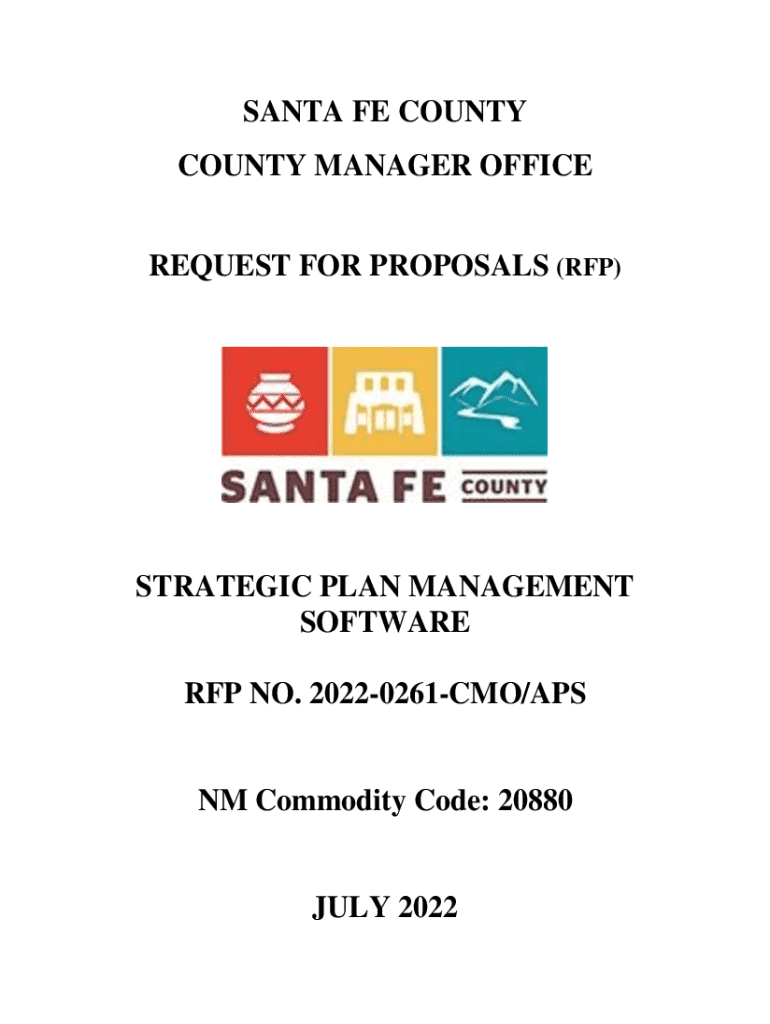 SANTA FE COUNTY
COUNTY MANAGER OFFICE

REQUEST FOR PROPOSALS (RFP)

SANTA FE COUNTY

STRATEGIC PLAN MANAGEMENT SOFTWARE

RFP NO. 2022-0261-CMO/APS

NM Commodity Code: 20880

JULY 2022